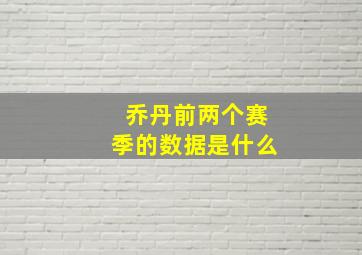 乔丹前两个赛季的数据是什么